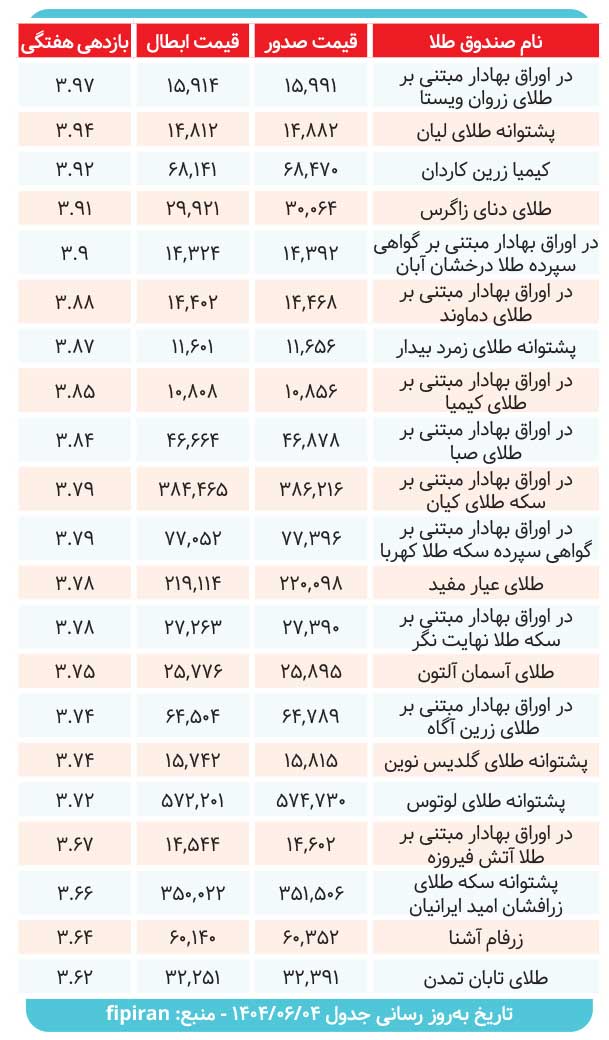 | نام صندوق طلا | قیمت صدور | قیمت ابطال | بازدهی هفتگی |
|---|---|---|---|
| در اوراق بهادار مبتنی بر طلای زروان ویستا | ۱۵,۹۹۱ | ۱۵,۹۱۴ | ۳.۹۷ |
| پشتوانه طلای لیان | ۱۴,۸۸۲ | ۱۴,۸۱۲ | ۳.۹۴ |
| کیمیا زرین کاردان | ۶۸,۴۷۰ | ۶۸,۱۴۱ | ۳.۹۲ |
| طلای دنای زاگرس | ۳۰,۰۶۴ | ۲۹,۹۲۱ | ۳.۹۱ |
| در اوراق بهادار مبتنی بر گواهی سپرده طلا درخشان آبان | ۱۴,۳۹۲ | ۱۴,۳۲۴ | ۳.۹ |
| در اوراق بهادار مبتنی بر طلای دماوند | ۱۴,۴۶۸ | ۱۴,۴۰۲ | ۳.۸۸ |
| پشتوانه طلای زمرد بیدار | ۱۱,۶۵۶ | ۱۱,۶۰۱ | ۳.۸۷ |
| در اوراق بهادار مبتنی بر طلای کیمیا | ۱۰,۸۵۶ | ۱۰,۸۰۸ | ۳.۸۵ |
| در اوراق بهادار مبتنی بر طلای صبا | ۴۶,۸۷۸ | ۴۶,۶۶۴ | ۳.۸۴ |
| در اوراق بهادار مبتنی بر سکه طلای کیان | ۳۸۶,۲۱۶ | ۳۸۴,۴۶۵ | ۳.۷۹ |
| در اوراق بهادار مبتنی بر گواهی سپرده سکه طلا کهربا | ۷۷,۳۹۶ | ۷۷,۰۵۲ | ۳.۷۹ |
| طلای عیار مفید | ۲۲۰,۰۹۸ | ۲۱۹,۱۱۴ | ۳.۷۸ |
| در اوراق بهادار مبتنی بر سکه طلا نهایت نگر | ۲۷,۳۹۰ | ۲۷,۲۶۳ | ۳.۷۸ |
| طلای آسمان آلتون | ۲۵,۸۹۵ | ۲۵,۷۷۶ | ۳.۷۵ |
| در اوراق بهادار مبتنی بر طلای زرین آگاه | ۶۴,۷۸۹ | ۶۴,۵۰۴ | ۳.۷۴ |
| پشتوانه طلای گلدیس نوین | ۱۵,۸۱۵ | ۱۵,۷۴۲ | ۳.۷۴ |
| پشتوانه طلای لوتوس | ۵۷۴,۷۳۰ | ۵۷۲,۲۰۱ | ۳.۷۲ |
| در اوراق بهادار مبتنی بر طلا آتش فیروزه | ۱۴,۶۰۲ | ۱۴,۵۴۴ | ۳.۶۷ |
| پشتوانه سکه طلای زرافشان امید ایرانیان | ۳۵۱,۵۰۶ | ۳۵۰,۰۲۲ | ۳.۶۶ |
| زرفام آشنا | ۶۰,۳۵۲ | ۶۰,۱۴۰ | ۳.۶۴ |
| طلای تابان تمدن | ۳۲,۳۹۱ | ۳۲,۲۵۱ | ۳.۶۲ |

تاریخ به‌روز رسانی جدول ۱۴۰۴/۰۶/۰۴ - منبع: fipiran